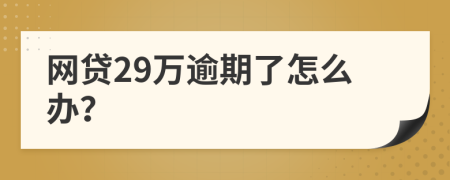 网贷29万逾期了怎么办?